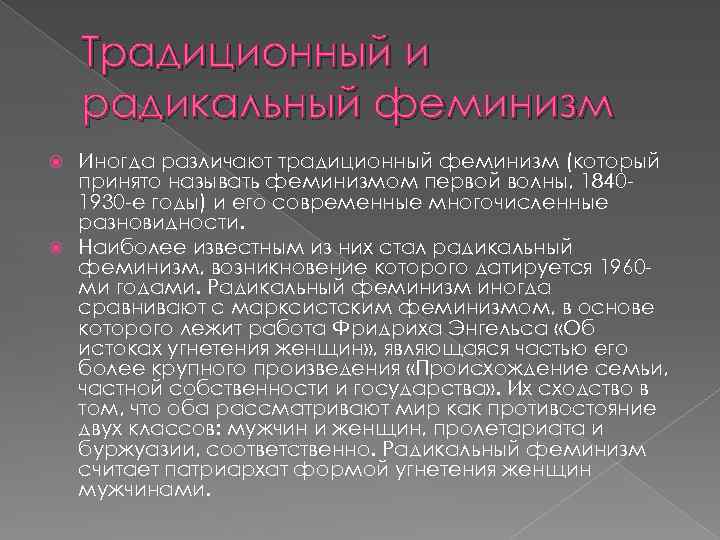 Традиционный и радикальный феминизм

Иногда различают традиционный феминизм (который принято называть феминизмом первой волны, 1840-1930-е годы) и его современные многочисленные разновидности.

Наиболее известным из них стал радикальный феминизм, возникновение которого датируется 1960-ми годами. Радикальный феминизм иногда сравнивают с марксистским феминизмом, в основе которого лежит работа Фридриха Энгельса «Об истоках угнетения женщин», являющаяся частью его более крупного произведения «Происхождение семьи, частной собственности и государства». Их сходство в том, что оба рассматривают мир как противостояние двух классов: мужчин и женщин, пролетариата и буржуазии, соответственно. Радикальный феминизм считает патриархат формой угнетения женщин мужчинами.